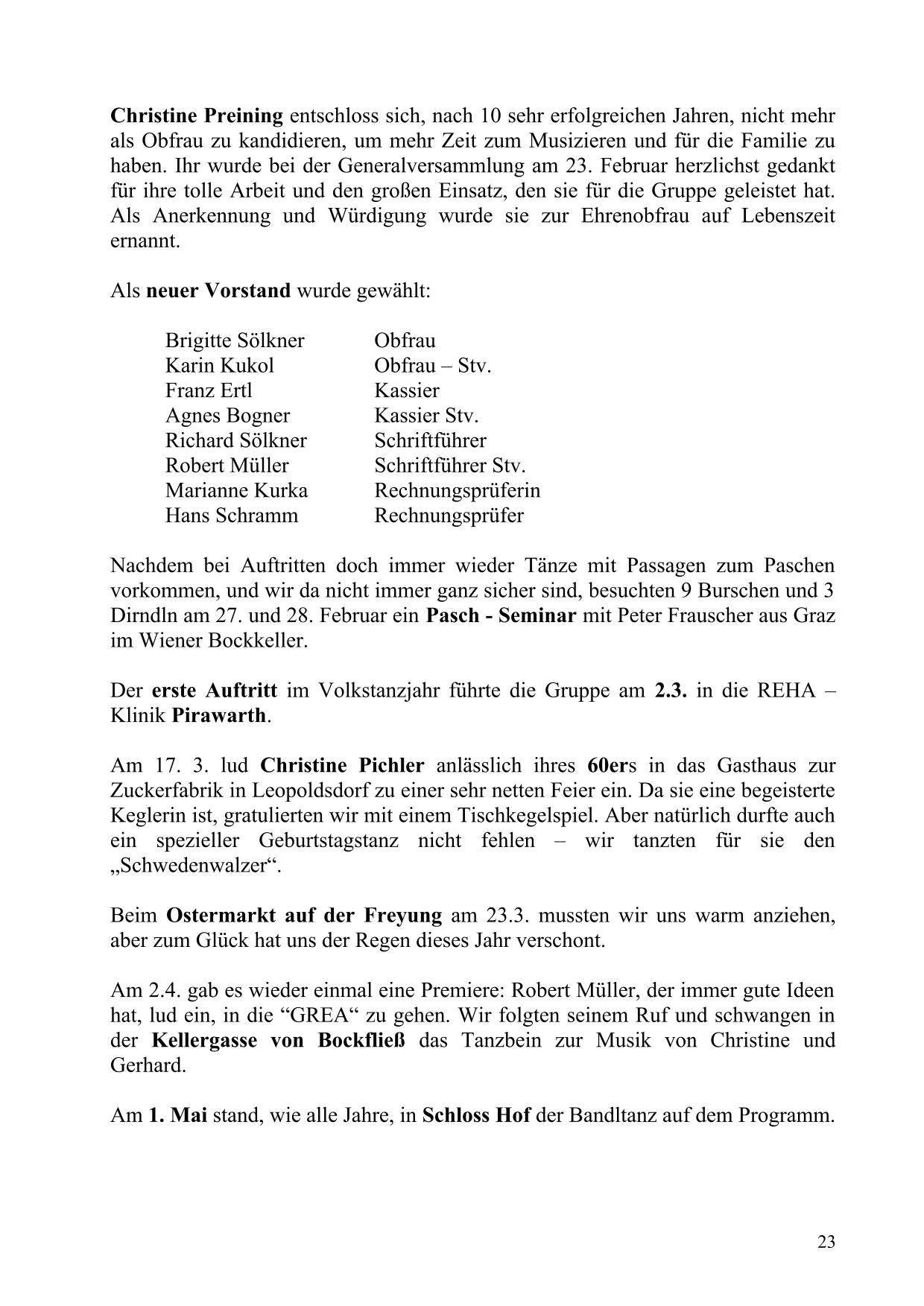 Christine Preining entschloss sich, nach 10 sehr erfolgreichen Jahren, nicht mehr als Obfrau zu kandidieren, um mehr Zeit zum Musizieren und für die Familie zu haben. Ihr wurde bei der Generalversammlung am 23. Februar herzlichst gedankt für ihre tolle Arbeit und den großen Einsatz, den sie für die Gruppe geleistet hat. Als Anerkennung und Würdigung wurde sie zur Ehrenobfrau auf Lebenszeit ernannt.

Als neuer Vorstand wurde gewählt:

| | |
|---|---|
| Brigitte Sölkner | Obfrau |
| Karin Kukol | Obfrau – Stv. |
| Franz Ertl | Kassier |
| Agnes Bogner | Kassier Stv. |
| Richard Sölkner | Schriftführer |
| Robert Müller | Schriftführer Stv. |
| Marianne Kurka | Rechnungsprüferin |
| Hans Schramm | Rechnungsprüfer |

Nachdem bei Auftritten doch immer wieder Tänze mit Passagen zum Paschen vorkommen, und wir da nicht immer ganz sicher sind, besuchten 9 Burschen und 3 Dirndln am 27. und 28. Februar ein Pasch - Seminar mit Peter Frauscher aus Graz im Wiener Bockkeller.

Der erste Auftritt im Volkstanzjahr führte die Gruppe am 2.3. in die REHA – Klinik Pirawarth.

Am 17. 3. lud Christine Pichler anlässlich ihres 60ers in das Gasthaus zur Zuckerfabrik in Leopoldsdorf zu einer sehr netten Feier ein. Da sie eine begeisterte Keglerin ist, gratulierten wir mit einem Tischkegelspiel. Aber natürlich durfte auch ein spezieller Geburtstagstanz nicht fehlen – wir tanzten für sie den „Schwedenwalzer“.

Beim Ostermarkt auf der Freyung am 23.3. mussten wir uns warm anziehen, aber zum Glück hat uns der Regen dieses Jahr verschont.

Am 2.4. gab es wieder einmal eine Premiere: Robert Müller, der immer gute Ideen hat, lud ein, in die “GREA“ zu gehen. Wir folgten seinem Ruf und schwangen in der Kellergasse von Bockfließ das Tanzbein zur Musik von Christine und Gerhard.

Am 1. Mai stand, wie alle Jahre, in Schloss Hof der Bandltanz auf dem Programm.

23